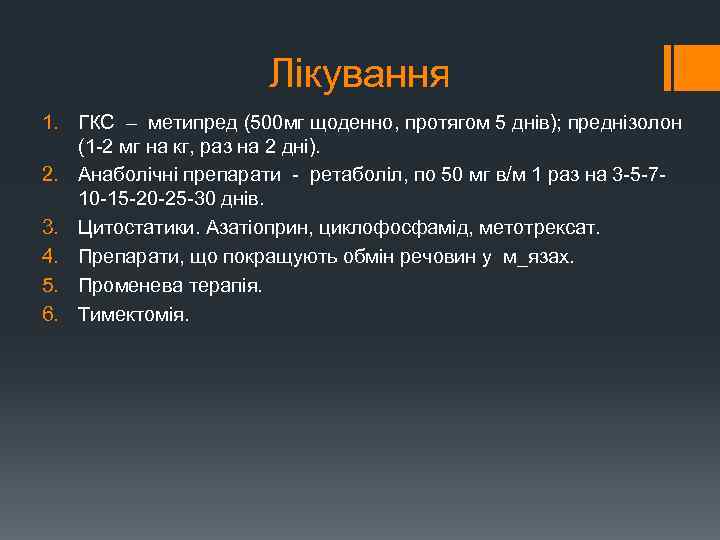 Лікування

1. ГКС – метипред (500мг щоденно, протягом 5 днів); преднізолон (1-2 мг на кг, раз на 2 дні).
2. Анаболічні препарати - ретаболіл, по 50 мг в/м 1 раз на 3-5-7-10-15-20-25-30 днів.
3. Цитостатики. Азатіоприн, циклофосфамід, метотрексат.
4. Препарати, що покращують обмін речовин у м_язах.
5. Променева терапія.
6. Тимектомія.